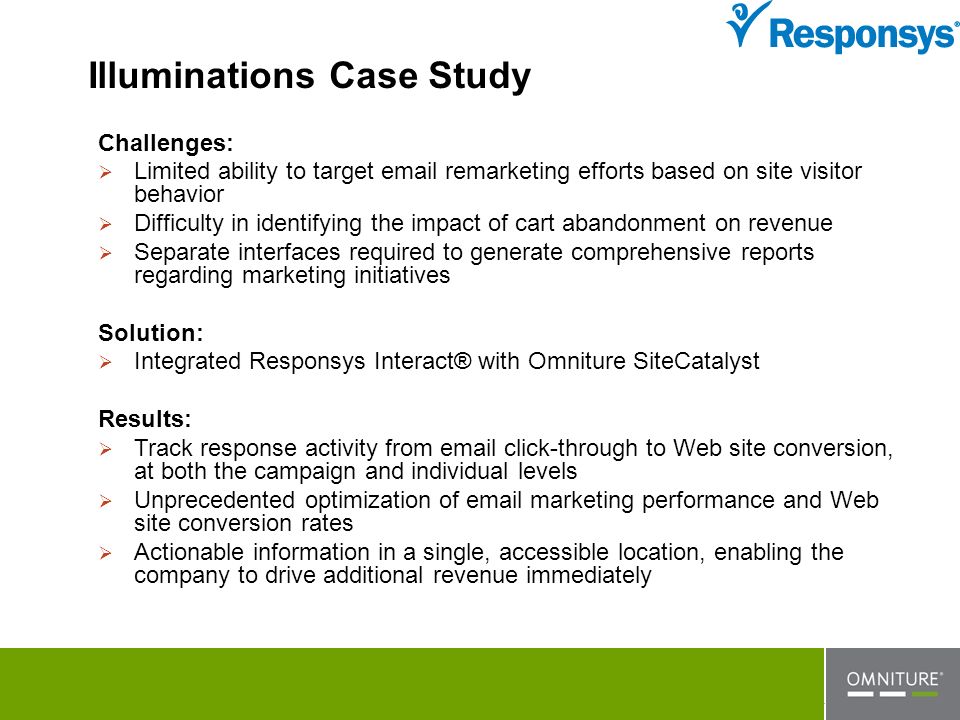 Responsys®

Illuminations Case Study

Challenges:
➢ Limited ability to target email remarketing efforts based on site visitor behavior
➢ Difficulty in identifying the impact of cart abandonment on revenue
➢ Separate interfaces required to generate comprehensive reports regarding marketing initiatives

Solution:
➢ Integrated Responsys Interact® with Omniture SiteCatalyst

Results:
➢ Track response activity from email click-through to Web site conversion, at both the campaign and individual levels
➢ Unprecedented optimization of email marketing performance and Web site conversion rates
➢ Actionable information in a single, accessible location, enabling the company to drive additional revenue immediately

OMNITURE®